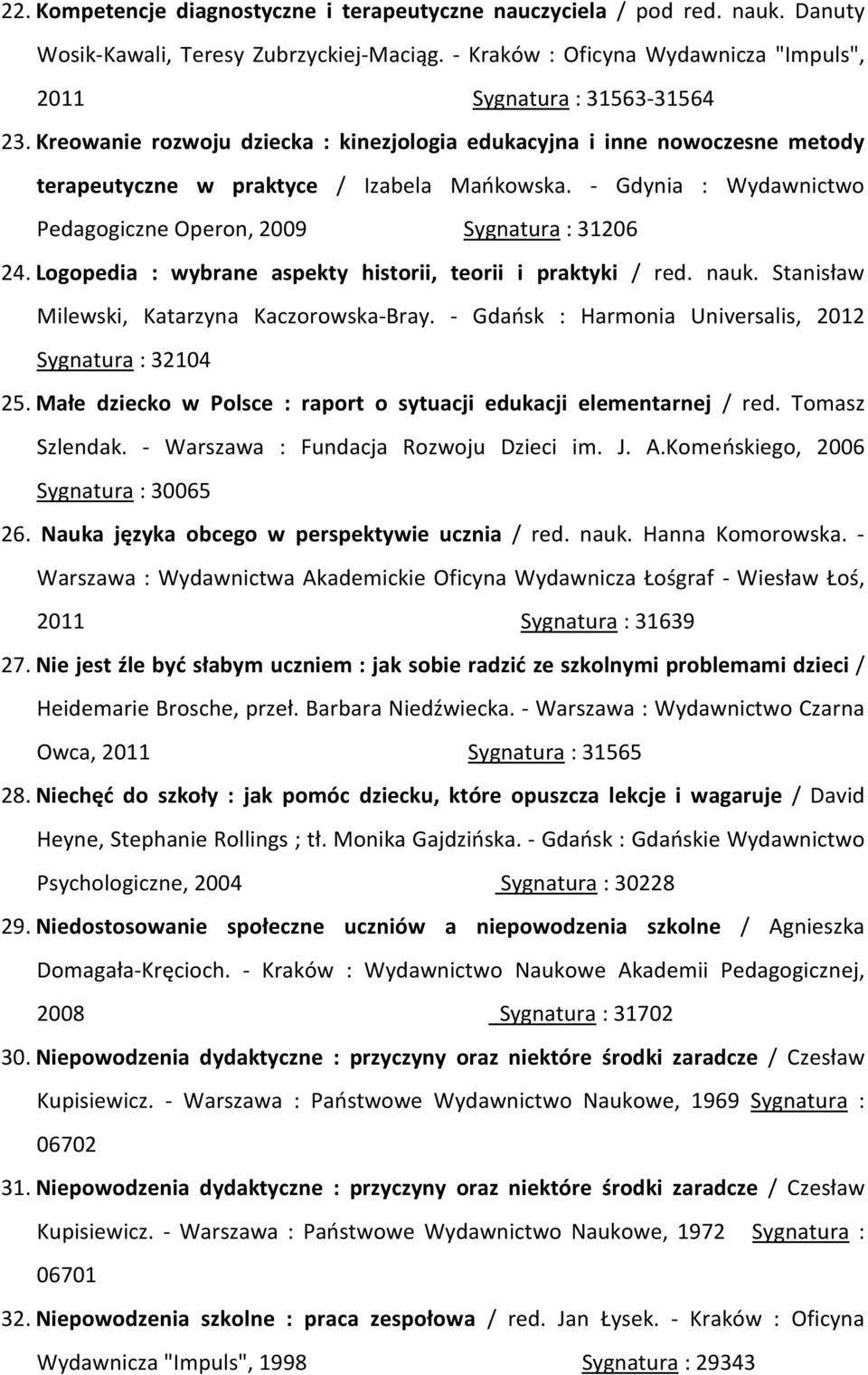 22. Kompetencje diagnostyczne i terapeutyczne nauczyciela / pod red. nauk. Danuty Wosik-Kawali, Teresy Zubrzyckiej-Maciąg. - Kraków : Oficyna Wydawnicza "Impuls", 2011 Sygnatura : 31563-31564

23. Kreowanie rozwoju dziecka : kinezjologia edukacyjna i inne nowoczesne metody terapeutyczne w praktyce / Izabela Mańkowska. - Gdynia : Wydawnictwo Pedagogiczne Operon, 2009 Sygnatura : 31206

24. Logopedia : wybrane aspekty historii, teorii i praktyki / red. nauk. Stanisław Milewski, Katarzyna Kaczorowska-Bray. - Gdańsk : Harmonia Universalis, 2012 Sygnatura : 32104

25. Małe dziecko w Polsce : raport o sytuacji edukacji elementarnej / red. Tomasz Szlendak. - Warszawa : Fundacja Rozwoju Dzieci im. J. A.Komeńskiego, 2006 Sygnatura : 30065

26. Nauka języka obcego w perspektywie ucznia / red. nauk. Hanna Komorowska. - Warszawa : Wydawnictwa Akademickie Oficyna Wydawnicza Łośgraf - Wiesław Łoś, 2011 Sygnatura : 31639

27. Nie jest źle być słabym uczniem : jak sobie radzić ze szkolnymi problemami dzieci / Heidemarie Brosche, przeł. Barbara Niedźwiecka. - Warszawa : Wydawnictwo Czarna Owca, 2011 Sygnatura : 31565

28. Niechęć do szkoły : jak pomóc dziecku, które opuszcza lekcje i wagaruje / David Heyne, Stephanie Rollings ; tł. Monika Gajdzińska. - Gdańsk : Gdańskie Wydawnictwo Psychologiczne, 2004 Sygnatura : 30228

29. Niedostosowanie społeczne uczniów a niepowodzenia szkolne / Agnieszka Domagała-Kręcioch. - Kraków : Wydawnictwo Naukowe Akademii Pedagogicznej, 2008 Sygnatura : 31702

30. Niepowodzenia dydaktyczne : przyczyny oraz niektóre środki zaradcze / Czesław Kupisiewicz. - Warszawa : Państwowe Wydawnictwo Naukowe, 1969 Sygnatura : 06702

31. Niepowodzenia dydaktyczne : przyczyny oraz niektóre środki zaradcze / Czesław Kupisiewicz. - Warszawa : Państwowe Wydawnictwo Naukowe, 1972 Sygnatura : 06701

32. Niepowodzenia szkolne : praca zespołowa / red. Jan Łysek. - Kraków : Oficyna Wydawnicza "Impuls", 1998 Sygnatura : 29343